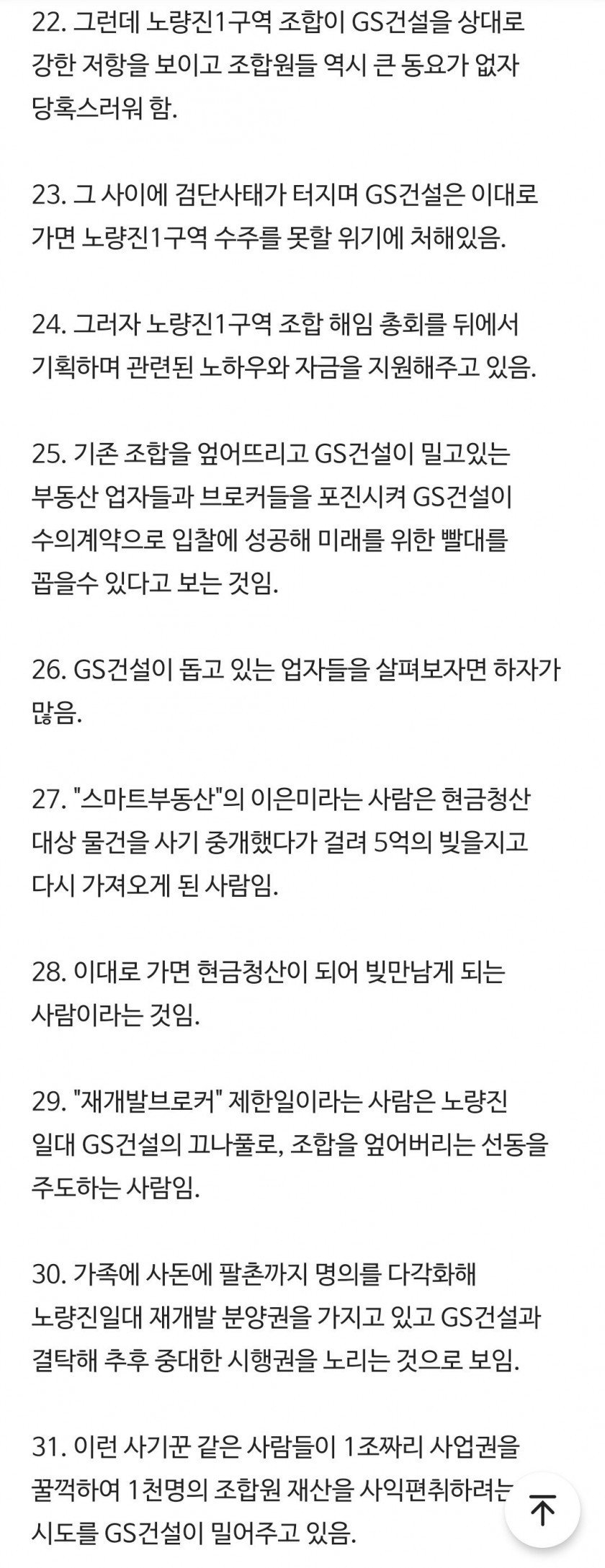 22. 그런데 노량진1구역 조합이 GS건설을 상대로 강한 저항을 보이고 조합원들 역시 큰 동요가 없자 당혹스러워 함.

23. 그 사이에 검단사태가 터지며 GS건설은 이대로 가면 노량진1구역 수주를 못할 위기에 처해있음.

24. 그러자 노량진1구역 조합 해임 총회를 뒤에서 기획하며 관련된 노하우와 자금을 지원해주고 있음.

25. 기존 조합을 엎어뜨리고 GS건설이 밀고있는 부동산 업자들과 브로커들을 포진시켜 GS건설이 수의계약으로 입찰에 성공해 미래를 위한 빨대를 꼽을수 있다고 보는 것임.

26. GS건설이 돕고 있는 업자들을 살펴보자면 하자가 많음.

27. "스마트부동산"의 이은미라는 사람은 현금청산 대상 물건을 사기 중개했다가 걸려 5억의 빚을지고 다시 가져오게 된 사람임.

28. 이대로 가면 현금청산이 되어 빚만남게 되는 사람이라는 것임.

29. "재개발브로커" 제한일이라는 사람은 노량진 일대 GS건설의 끄나풀로, 조합을 엎어버리는 선동을 주도하는 사람임.

30. 가족에 사돈에 팔촌까지 명의를 다각화해 노량진일대 재개발 분양권을 가지고 있고 GS건설과 결탁해 추후 중대한 시행권을 노리는 것으로 보임.

31. 이런 사기꾼 같은 사람들이 1조짜리 사업권을 꿀꺽하여 1천명의 조합원 재산을 사익편취하려는 시도를 GS건설이 밀어주고 있음.